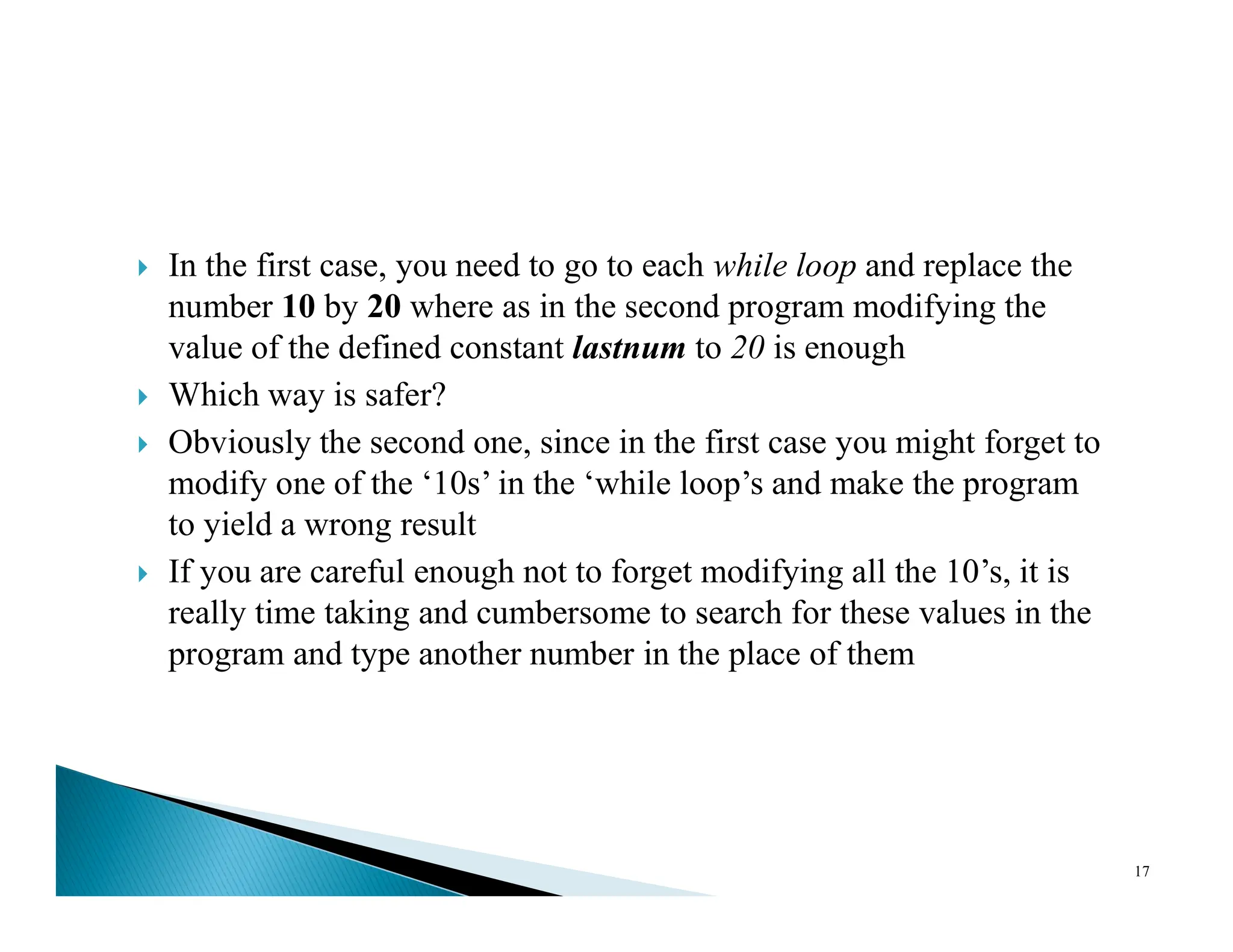 In the first case, you need to go to each while loop and replace the number 10 by 20 where as in the second program modifying the value of the defined constant lastnum to 20 is enough

Which way is safer?

Obviously the second one, since in the first case you might forget to modify one of the ‘10s’ in the ‘while loop’s and make the program to yield a wrong result

If you are careful enough not to forget modifying all the 10’s, it is really time taking and cumbersome to search for these values in the program and type another number in the place of them

17